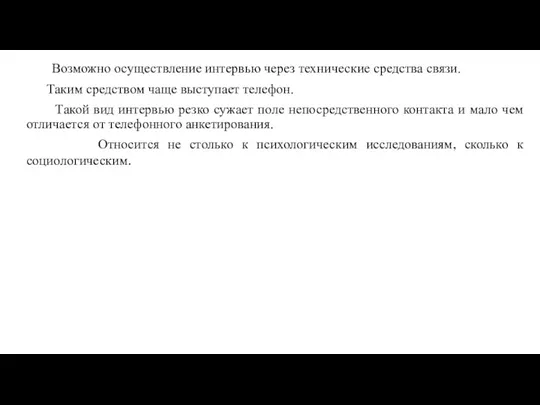 Возможно осуществление интервью через технические средства связи.

Таким средством чаще выступает телефон.

Такой вид интервью резко сужает поле непосредственного контакта и мало чем отличается от телефонного анкетирования.

Относится не столько к психологическим исследованиям, сколько к социологическим.